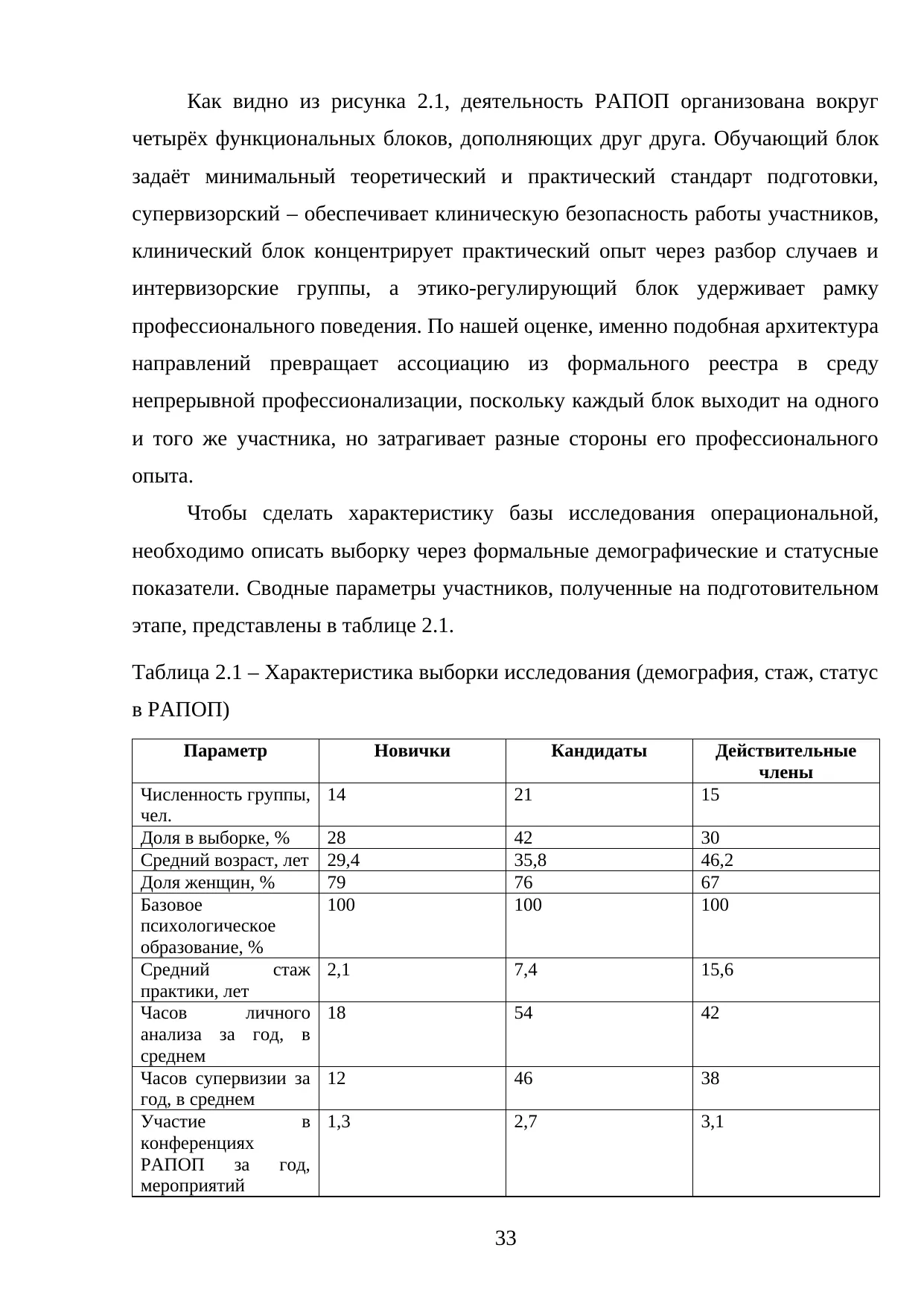 Как видно из рисунка 2.1, деятельность РАПОП организована вокруг четырёх функциональных блоков, дополняющих друг друга. Обучающий блок задаёт минимальный теоретический и практический стандарт подготовки, супервизорский – обеспечивает клиническую безопасность работы участников, клинический блок концентрирует практический опыт через разбор случаев и интервизорские группы, а этико-регулирующий блок удерживает рамку профессионального поведения. По нашей оценке, именно подобная архитектура направлений превращает ассоциацию из формального реестра в среду непрерывной профессионализации, поскольку каждый блок выходит на одного и того же участника, но затрагивает разные стороны его профессионального опыта.

Чтобы сделать характеристику базы исследования операциональной, необходимо описать выборку через формальные демографические и статусные показатели. Сводные параметры участников, полученные на подготовительном этапе, представлены в таблице 2.1.

Таблица 2.1 – Характеристика выборки исследования (демография, стаж, статус в РАПОП)

| Параметр | Новички | Кандидаты | Действительные члены |
|---|---|---|---|
| Численность группы, чел. | 14 | 21 | 15 |
| Доля в выборке, % | 28 | 42 | 30 |
| Средний возраст, лет | 29,4 | 35,8 | 46,2 |
| Доля женщин, % | 79 | 76 | 67 |
| Базовое психологическое образование, % | 100 | 100 | 100 |
| Средний стаж практики, лет | 2,1 | 7,4 | 15,6 |
| Часов личного анализа за год, в среднем | 18 | 54 | 42 |
| Часов супервизии за год, в среднем | 12 | 46 | 38 |
| Участие в конференциях РАПОП за год, мероприятий | 1,3 | 2,7 | 3,1 |

33